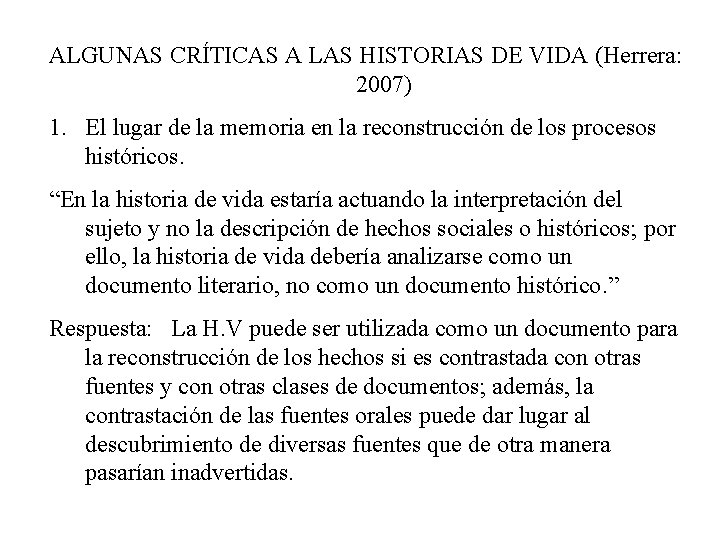 ALGUNAS CRÍTICAS A LAS HISTORIAS DE VIDA (Herrera: 2007)

1. El lugar de la memoria en la reconstrucción de los procesos históricos.

“En la historia de vida estaría actuando la interpretación del sujeto y no la descripción de hechos sociales o históricos; por ello, la historia de vida debería analizarse como un documento literario, no como un documento histórico.”

Respuesta: La H.V puede ser utilizada como un documento para la reconstrucción de los hechos si es contrastada con otras fuentes y con otras clases de documentos; además, la contrastación de las fuentes orales puede dar lugar al descubrimiento de diversas fuentes que de otra manera pasarían inadvertidas.